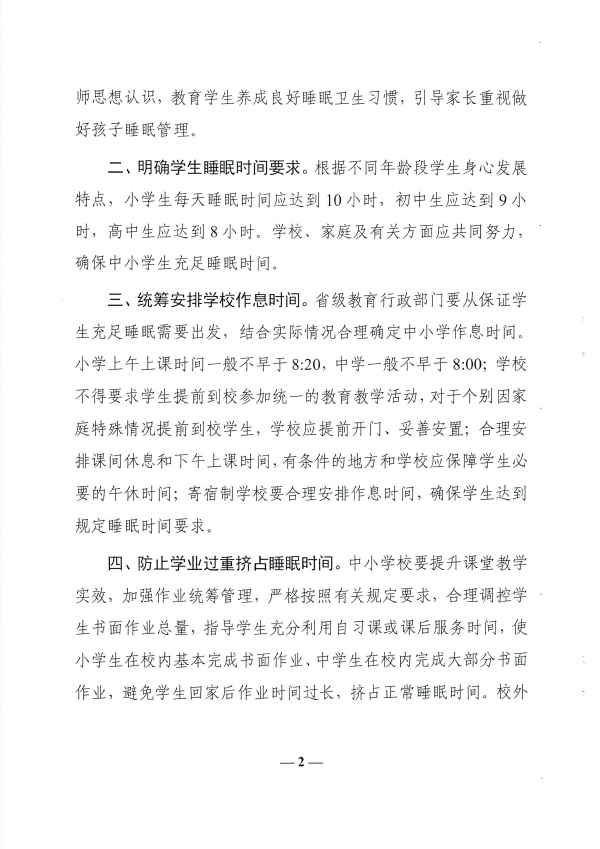 师思想认识，教育学生养成良好睡眠卫生习惯，引导家长重视做好孩子睡眠管理。

二、明确学生睡眠时间要求。根据不同年龄段学生身心发展特点，小学生每天睡眠时间应达到10小时，初中生应达到9小时，高中生应达到8小时。学校、家庭及有关方面应共同努力，确保中小学生充足睡眠时间。

三、统筹安排学校作息时间。省级教育行政部门要从保证学生充足睡眠需要出发，结合实际情况合理确定中小学作息时间。小学上午上课时间一般不早于8:20，中学一般不早于8:00；学校不得要求学生提前到校参加统一的教育教学活动，对于个别因家庭特殊情况提前到校学生，学校应提前开门、妥善安置；合理安排课间休息和下午上课时间，有条件的地方和学校应保障学生必要的午休时间；寄宿制学校要合理安排作息时间，确保学生达到规定睡眠时间要求。

四、防止学业过重挤占睡眠时间。中小学校要提升课堂教学实效，加强作业统筹管理，严格按照有关规定要求，合理调控学生书面作业总量，指导学生充分利用自习课或课后服务时间，使小学生在校内基本完成书面作业、中学生在校内完成大部分书面作业，避免学生回家后作业时间过长，挤占正常睡眠时间。校外

—2—